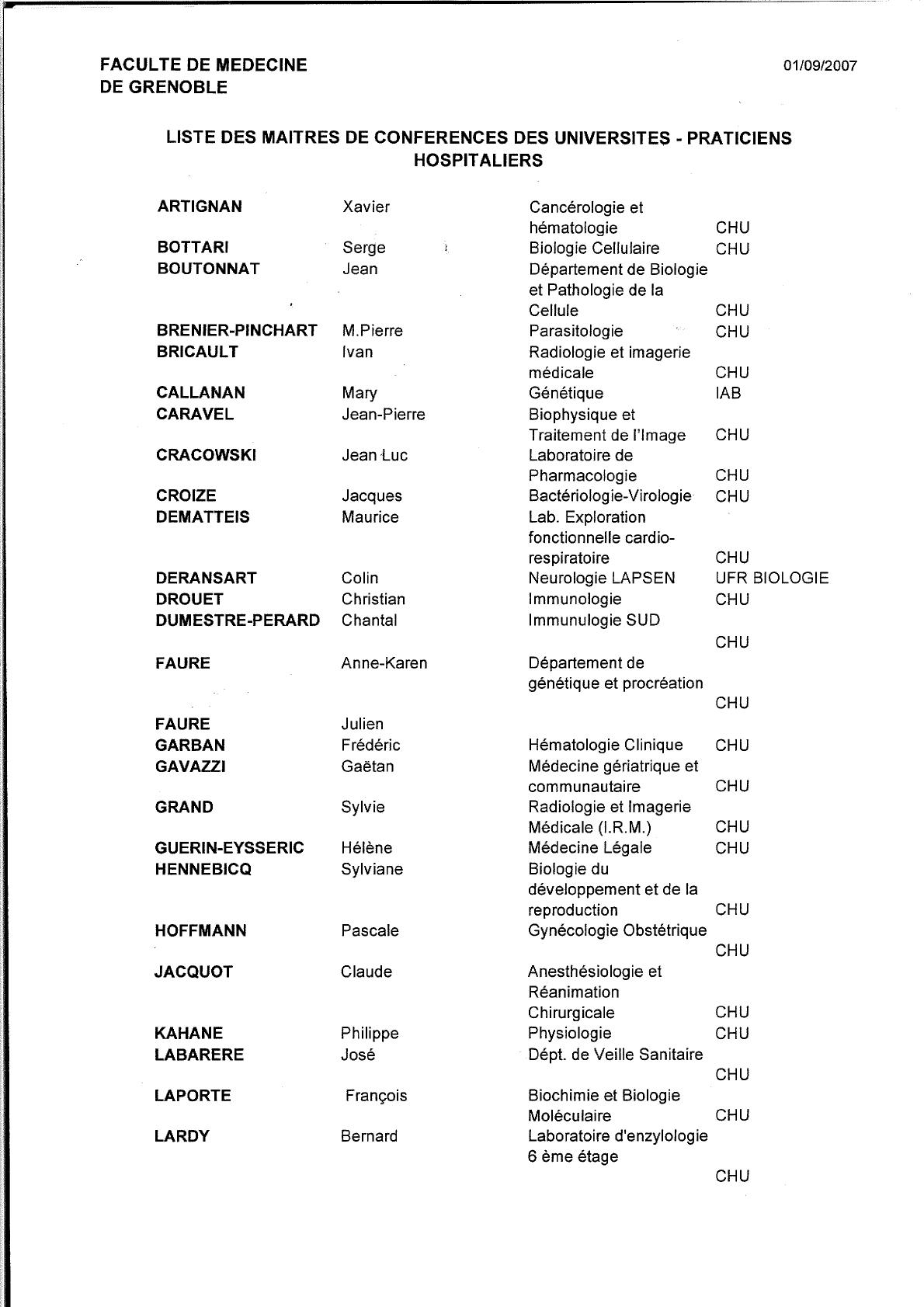 FACULTE DE MEDECINE DE GRENOBLE

01/09/2007

LISTE DES MAITRES DE CONFERENCES DES UNIVERSITES - PRATICIENS HOSPITALIERS

| | | | |
|---|---|---|---|
| ARTIGNAN | Xavier | Cancérologie et hématologie | CHU |
| BOTTARI | Serge | Biologie Cellulaire | CHU |
| BOUTONNAT | Jean | Département de Biologie et Pathologie de la Cellule | CHU |
| BRENIER-PINCHART | M.Pierre | Parasitologie | CHU |
| BRICAULT | Ivan | Radiologie et imagerie médicale | CHU |
| CALLANAN | Mary | Génétique | IAB |
| CARAVEL | Jean-Pierre | Biophysique et Traitement de l'Image | CHU |
| CRACOWSKI | Jean Luc | Laboratoire de Pharmacologie | CHU |
| CROIZE | Jacques | Bactériologie-Virologie | CHU |
| DEMATTEIS | Maurice | Lab. Exploration fonctionnelle cardio-respiratoire | CHU |
| DERANSART | Colin | Neurologie LAPSEN | UFR BIOLOGIE |
| DROUET | Christian | Immunologie | CHU |
| DUMESTRE-PERARD | Chantal | Immunulogie SUD | CHU |
| FAURE | Anne-Karen | Département de génétique et procréation | CHU |
| FAURE | Julien | | |
| GARBAN | Frédéric | Hématologie Clinique | CHU |
| GAVAZZI | Gaëtan | Médecine gériatrique et communautaire | CHU |
| GRAND | Sylvie | Radiologie et Imagerie Médicale (I.R.M.) | CHU |
| GUERIN-EYSSERIC | Hélène | Médecine Légale | CHU |
| HENNEBICQ | Sylviane | Biologie du développement et de la reproduction | CHU |
| HOFFMANN | Pascale | Gynécologie Obstétrique | CHU |
| JACQUOT | Claude | Anesthésiologie et Réanimation Chirurgicale | CHU |
| KAHANE | Philippe | Physiologie | CHU |
| LABARERE | José | Dépt. de Veille Sanitaire | CHU |
| LAPORTE | François | Biochimie et Biologie Moléculaire | CHU |
| LARDY | Bernard | Laboratoire d'enzylologie 6 ème étage | CHU |